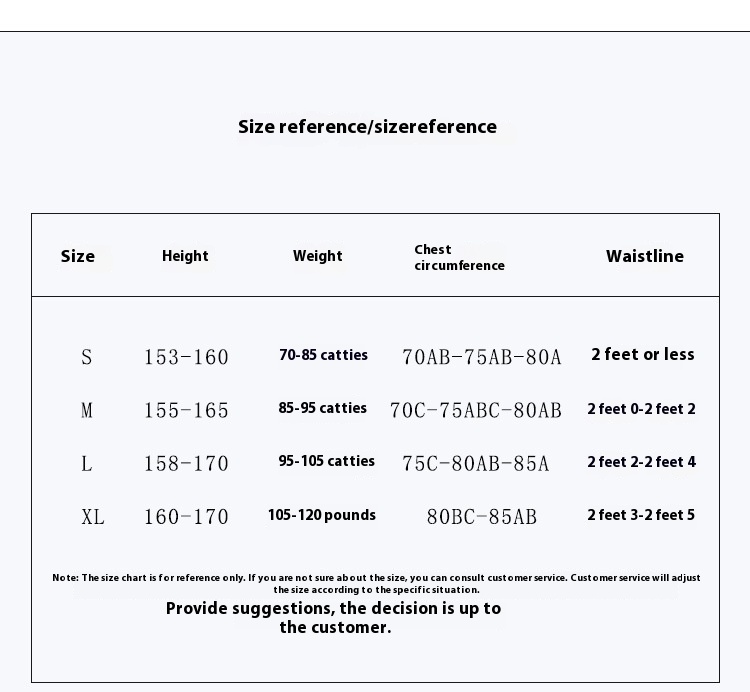 Size reference/sizereference

| Size | Height | Weight | Chest circumference | Waistline |
|---|---|---|---|---|
| S | 153-160 | 70-85 catties | 70AB-75AB-80A | 2 feet or less |
| M | 155-165 | 85-95 catties | 70C-75ABC-80AB | 2 feet 0-2 feet 2 |
| L | 158-170 | 95-105 catties | 75C-80AB-85A | 2 feet 2-2 feet 4 |
| XL | 160-170 | 105-120 pounds | 80BC-85AB | 2 feet 3-2 feet 5 |

Note: The size chart is for reference only. If you are not sure about the size, you can consult customer service. Customer service will adjust the size according to the specific situation.

Provide suggestions, the decision is up to the customer.